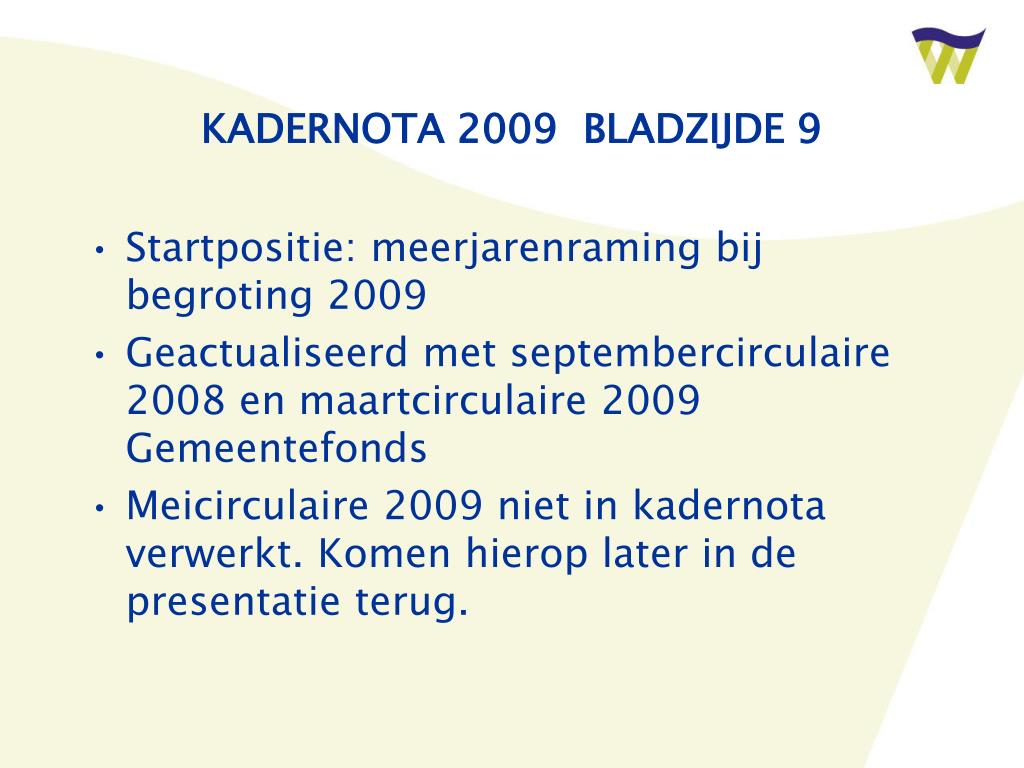 KADERNOTA 2009 BLADZIJDE 9

• Startpositie: meerjarenraming bij begroting 2009
• Geactualiseerd met septembercirculaire 2008 en maartcirculaire 2009 Gemeentefonds
• Meicirculaire 2009 niet in kadernota verwerkt. Komen hierop later in de presentatie terug.